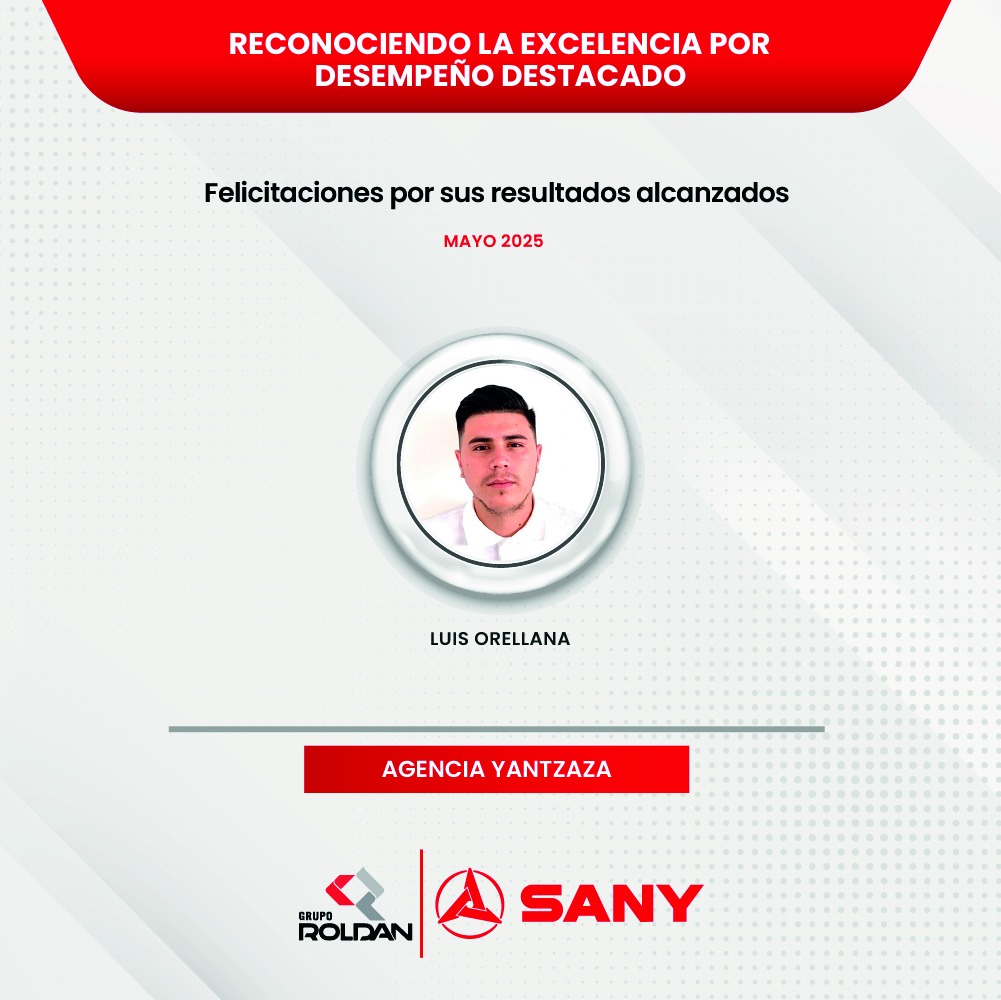 RECONOCIENDO LA EXCELENCIA POR DESEMPEÑO DESTACADO

Felicitaciones por sus resultados alcanzados

MAYO 2025

LUIS ORELLANA

AGENCIA YANTZAZA

GRUPO
ROLDAN

SANY